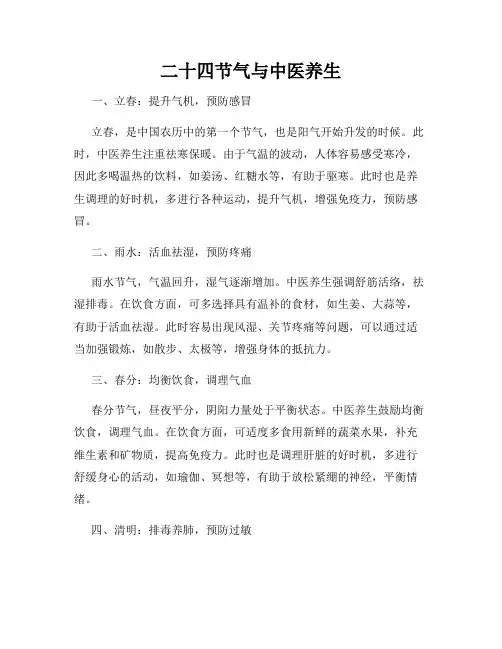 二十四节气与中医养生

一、立春：提升气机，预防感冒

立春，是中国农历中的第一个节气，也是阳气开始升发的时候。此时，中医养生注重祛寒保暖。由于气温的波动，人体容易感受寒冷，因此多喝温热的饮料，如姜汤、红糖水等，有助于驱寒。此时也是养生调理的好时机，多进行各种运动，提升气机，增强免疫力，预防感冒。

二、雨水：活血祛湿，预防疼痛

雨水节气，气温回升，湿气逐渐增加。中医养生强调舒筋活络，祛湿排毒。在饮食方面，可多选择具有温补的食材，如生姜、大蒜等，有助于活血祛湿。此时容易出现风湿、关节疼痛等问题，可以通过适当加强锻炼，如散步、太极等，增强身体的抵抗力。

三、春分：均衡饮食，调理气血

春分节气，昼夜平分，阴阳力量处于平衡状态。中医养生鼓励均衡饮食，调理气血。在饮食方面，可适度多食用新鲜的蔬菜水果，补充维生素和矿物质，提高免疫力。此时也是调理肝脏的好时机，多进行舒缓身心的活动，如瑜伽、冥想等，有助于放松紧绷的神经，平衡情绪。

四、清明：排毒养肺，预防过敏